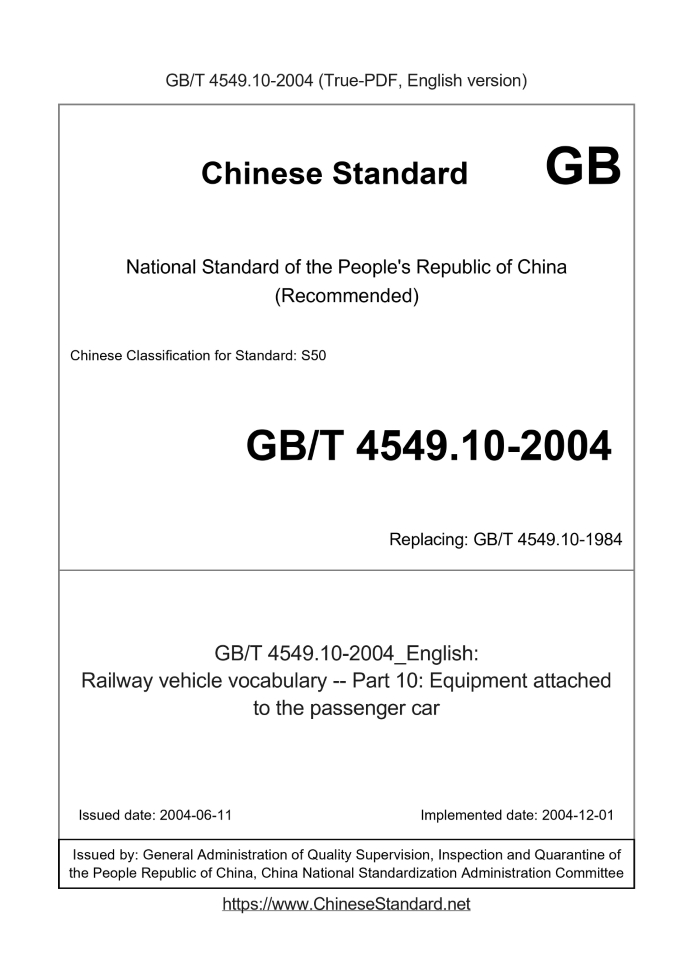 GB/T 4549.10-2004 (True-PDF, English version)

Chinese Standard GB

National Standard of the People's Republic of China
(Recommended)

Chinese Classification for Standard: S50

GB/T 4549.10-2004

Replacing: GB/T 4549.10-1984

GB/T 4549.10-2004_English:
Railway vehicle vocabulary -- Part 10: Equipment attached to the passenger car

Issued date: 2004-06-11

Implemented date: 2004-12-01

Issued by: General Administration of Quality Supervision, Inspection and Quarantine of the People Republic of China, China National Standardization Administration Committee

https://www.ChineseStandard.net